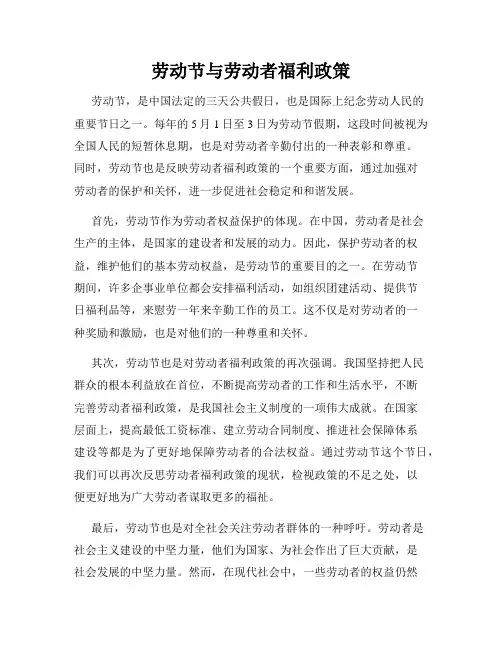 劳动节与劳动者福利政策

劳动节，是中国法定的三天公共假日，也是国际上纪念劳动人民的重要节日之一。每年的 5 月 1 日至 3 日为劳动节假期，这段时间被视为全国人民的短暂休息期，也是对劳动者辛勤付出的一种表彰和尊重。同时，劳动节也是反映劳动者福利政策的一个重要方面，通过加强对劳动者的保护和关怀，进一步促进社会稳定和和谐发展。

首先，劳动节作为劳动者权益保护的体现。在中国，劳动者是社会生产的主体，是国家的建设者和发展的动力。因此，保护劳动者的权益，维护他们的基本劳动权益，是劳动节的重要目的之一。在劳动节期间，许多企事业单位都会安排福利活动，如组织团建活动、提供节日福利品等，来慰劳一年来辛勤工作的员工。这不仅是对劳动者的一种奖励和激励，也是对他们的一种尊重和关怀。

其次，劳动节也是对劳动者福利政策的再次强调。我国坚持把人民群众的根本利益放在首位，不断提高劳动者的工作和生活水平，不断完善劳动者福利政策，是我国社会主义制度的一项伟大成就。在国家层面上，提高最低工资标准、建立劳动合同制度、推进社会保障体系建设等都是为了更好地保障劳动者的合法权益。通过劳动节这个节日，我们可以再次反思劳动者福利政策的现状，检视政策的不足之处，以便更好地为广大劳动者谋取更多的福祉。

最后，劳动节也是对全社会关注劳动者群体的一种呼吁。劳动者是社会主义建设的中坚力量，他们为国家、为社会作出了巨大贡献，是社会发展的中坚力量。然而，在现代社会中，一些劳动者的权益仍然